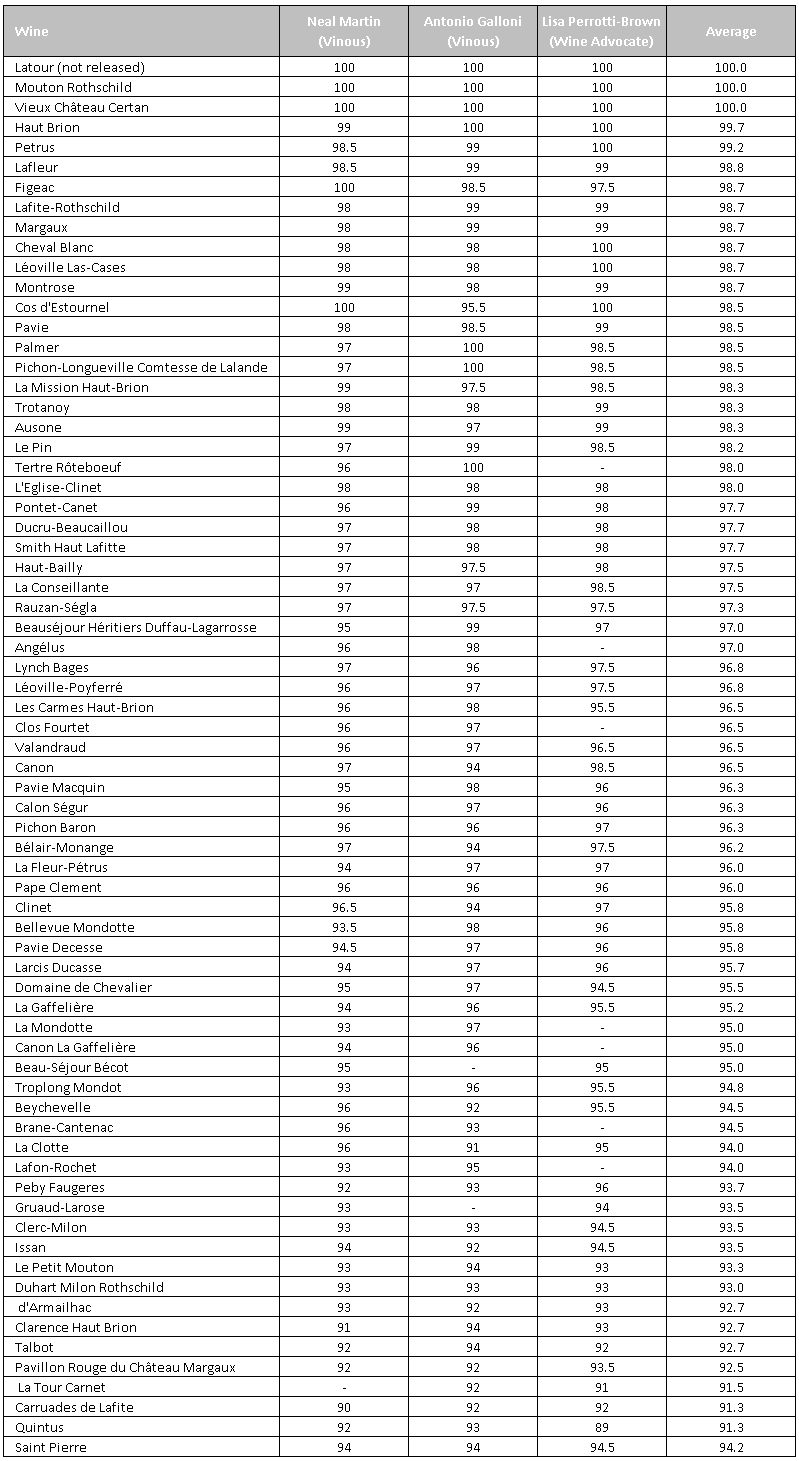 | Wine | Neal Martin (Vinous) | Antonio Galloni (Vinous) | Lisa Perrotti-Brown (Wine Advocate) | Average |
|---|---|---|---|---|
| Latour (not released) | 100 | 100 | 100 | 100.0 |
| Mouton Rothschild | 100 | 100 | 100 | 100.0 |
| Vieux Château Certan | 100 | 100 | 100 | 100.0 |
| Haut Brion | 99 | 100 | 100 | 99.7 |
| Petrus | 98.5 | 99 | 100 | 99.2 |
| Lafleur | 98.5 | 99 | 99 | 98.8 |
| Figeac | 100 | 98.5 | 97.5 | 98.7 |
| Lafite-Rothschild | 98 | 99 | 99 | 98.7 |
| Margaux | 98 | 99 | 99 | 98.7 |
| Cheval Blanc | 98 | 98 | 100 | 98.7 |
| Léoville Las-Cases | 98 | 98 | 100 | 98.7 |
| Montrose | 99 | 98 | 99 | 98.7 |
| Cos d'Estournel | 100 | 95.5 | 100 | 98.5 |
| Pavie | 98 | 98.5 | 99 | 98.5 |
| Palmer | 97 | 100 | 98.5 | 98.5 |
| Pichon-Longueville Comtesse de Lalande | 97 | 100 | 98.5 | 98.5 |
| La Mission Haut-Brion | 99 | 97.5 | 98.5 | 98.3 |
| Trotanoy | 98 | 98 | 99 | 98.3 |
| Ausone | 99 | 97 | 99 | 98.3 |
| Le Pin | 97 | 99 | 98.5 | 98.2 |
| Tertre Rôteboeuf | 96 | 100 | - | 98.0 |
| L'Eglise-Clinet | 98 | 98 | 98 | 98.0 |
| Pontet-Canet | 96 | 99 | 98 | 97.7 |
| Ducru-Beaucaillou | 97 | 98 | 98 | 97.7 |
| Smith Haut Lafitte | 97 | 98 | 98 | 97.7 |
| Haut-Bailly | 97 | 97.5 | 98 | 97.5 |
| La Conseillante | 97 | 97 | 98.5 | 97.5 |
| Rauzan-Ségla | 97 | 97.5 | 97.5 | 97.3 |
| Beauséjour Héritiers Duffau-Lagarrosse | 95 | 99 | 97 | 97.0 |
| Angélus | 96 | 98 | - | 97.0 |
| Lynch Bages | 97 | 96 | 97.5 | 96.8 |
| Léoville-Poyferré | 96 | 97 | 97.5 | 96.8 |
| Les Carmes Haut-Brion | 96 | 98 | 95.5 | 96.5 |
| Clos Fourtet | 96 | 97 | - | 96.5 |
| Valandraud | 96 | 97 | 96.5 | 96.5 |
| Canon | 97 | 94 | 98.5 | 96.5 |
| Pavie Macquin | 95 | 98 | 96 | 96.3 |
| Calon Ségur | 96 | 97 | 96 | 96.3 |
| Pichon Baron | 96 | 96 | 97 | 96.3 |
| Bélair-Monange | 97 | 94 | 97.5 | 96.2 |
| La Fleur-Pétrus | 94 | 97 | 97 | 96.0 |
| Pape Clement | 96 | 96 | 96 | 96.0 |
| Clinet | 96.5 | 94 | 97 | 95.8 |
| Bellevue Mondotte | 93.5 | 98 | 96 | 95.8 |
| Pavie Decesse | 94.5 | 97 | 96 | 95.8 |
| Larcis Ducasse | 94 | 97 | 96 | 95.7 |
| Domaine de Chevalier | 95 | 97 | 94.5 | 95.5 |
| La Gaffelière | 94 | 96 | 95.5 | 95.2 |
| La Mondotte | 93 | 97 | - | 95.0 |
| Canon La Gaffelière | 94 | 96 | - | 95.0 |
| Beau-Séjour Bécot | 95 | - | 95 | 95.0 |
| Troplong Mondot | 93 | 96 | 95.5 | 94.8 |
| Beychevelle | 96 | 92 | 95.5 | 94.5 |
| Brane-Cantenac | 96 | 93 | - | 94.5 |
| La Clotte | 96 | 91 | 95 | 94.0 |
| Lafon-Rochet | 93 | 95 | - | 94.0 |
| Peby Faugeres | 92 | 93 | 96 | 93.7 |
| Gruaud-Larose | 93 | - | 94 | 93.5 |
| Clerc-Milon | 93 | 93 | 94.5 | 93.5 |
| Issan | 94 | 92 | 94.5 | 93.5 |
| Le Petit Mouton | 93 | 94 | 93 | 93.3 |
| Duhart Milon Rothschild | 93 | 93 | 93 | 93.0 |
| d'Armailhac | 93 | 92 | 93 | 92.7 |
| Clarence Haut Brion | 91 | 94 | 93 | 92.7 |
| Talbot | 92 | 94 | 92 | 92.7 |
| Pavillon Rouge du Château Margaux | 92 | 92 | 93.5 | 92.5 |
| La Tour Carnet | - | 92 | 91 | 91.5 |
| Carruades de Lafite | 90 | 92 | 92 | 91.3 |
| Quintus | 92 | 93 | 89 | 91.3 |
| Saint Pierre | 94 | 94 | 94.5 | 94.2 |